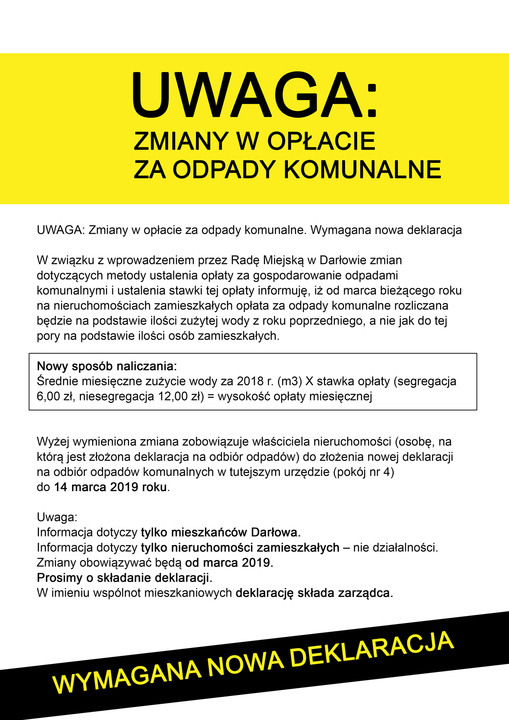 UWAGA:
ZMIANY W OPŁACIE
ZA ODPADY KOMUNALNE

UWAGA: Zmiany w opłacie za odpady komunalne. Wymagana nowa deklaracja

W związku z wprowadzeniem przez Radę Miejską w Darłowie zmian dotyczących metody ustalenia opłaty za gospodarowanie odpadami komunalnymi i ustalenia stawki tej opłaty informuję, iż od marca bieżącego roku na nieruchomościach zamieszkałych opłata za odpady komunalne rozliczana będzie na podstawie ilości zużytej wody z roku poprzedniego, a nie jak do tej pory na podstawie ilości osób zamieszkałych.

Nowy sposób naliczania:
Średnie miesięczne zużycie wody za 2018 r. (m3) X stawka opłaty (segregacja 6,00 zł, niesegregacja 12,00 zł) = wysokość opłaty miesięcznej

Wyżej wymieniona zmiana zobowiązuje właściciela nieruchomości (osobę, na którą jest złożona deklaracja na odbiór odpadów) do złożenia nowej deklaracji na odbiór odpadów komunalnych w tutejszym urzędzie (pokój nr 4) do 14 marca 2019 roku.

Uwaga:
Informacja dotyczy tylko mieszkańców Darłowa.
Informacja dotyczy tylko nieruchomości zamieszkałych – nie działalności.
Zmiany obowiązywać będą od marca 2019.
Prosimy o składanie deklaracji.
W imieniu wspólnot mieszkaniowych deklarację składa zarządca.

WYMAGANA NOWA DEKLARACJA